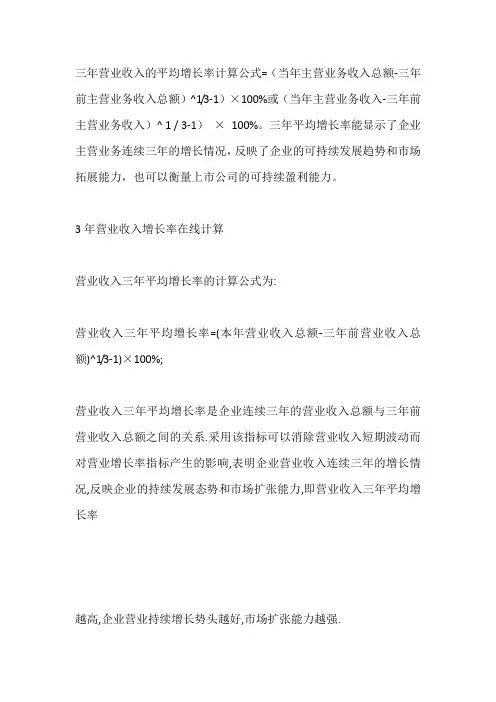 三年营业收入的平均增长率计算公式=（当年主营业务收入总额-三年前主营业务收入总额）^1/3-1）×100%或（当年主营业务收入-三年前主营业务收入）^ 1 / 3-1） × 100%。三年平均增长率能显示了企业主营业务连续三年的增长情况，反映了企业的可持续发展趋势和市场拓展能力，也可以衡量上市公司的可持续盈利能力。

3 年营业收入增长率在线计算

营业收入三年平均增长率的计算公式为:

营业收入三年平均增长率=(本年营业收入总额-三年前营业收入总额)^1/3-1)×100%;

营业收入三年平均增长率是企业连续三年的营业收入总额与三年前营业收入总额之间的关系.采用该指标可以消除营业收入短期波动而对营业增长率指标产生的影响,表明企业营业收入连续三年的增长情况,反映企业的持续发展态势和市场扩张能力,即营业收入三年平均增长率

越高,企业营业持续增长势头越好,市场扩张能力越强.